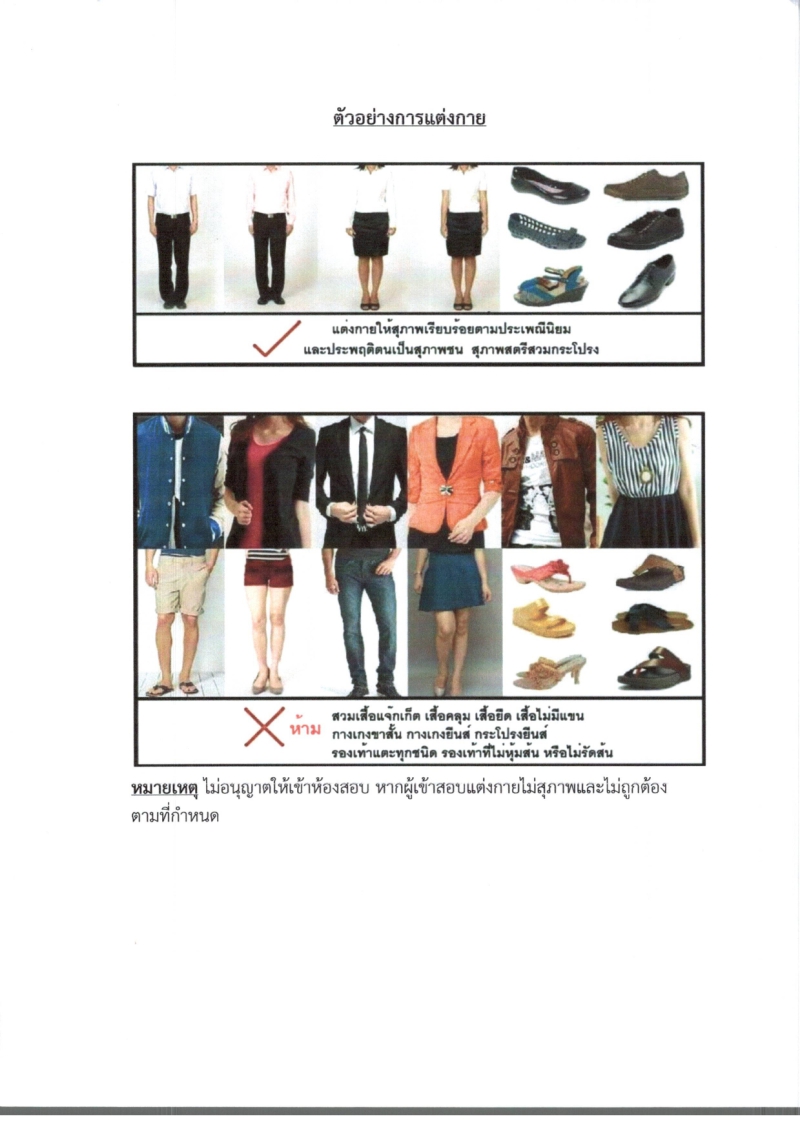 ตัวอย่างการแต่งกาย

แต่งกายให้สุภาพเรียบร้อยตามประเพณีนิยม
และประพฤติตนเป็นสุภาพชน สุภาพสตรีสวมกระโปรง

ห้าม สวมเสื้อแจ๊กเก็ต เสื้อคลุม เสื้อยืด เสื้อไม่มีแขน
กางเกงขาสั้น กางเกงยีนส์ กระโปรงยีนส์
รองเท้าแตะทุกชนิด รองเท้าที่ไม่หุ้มส้น หรือไม่รัดส้น

หมายเหตุ ไม่อนุญาตให้เข้าห้องสอบ หากผู้เข้าสอบแต่งกายไม่สุภาพและไม่ถูกต้องตามที่กำหนด